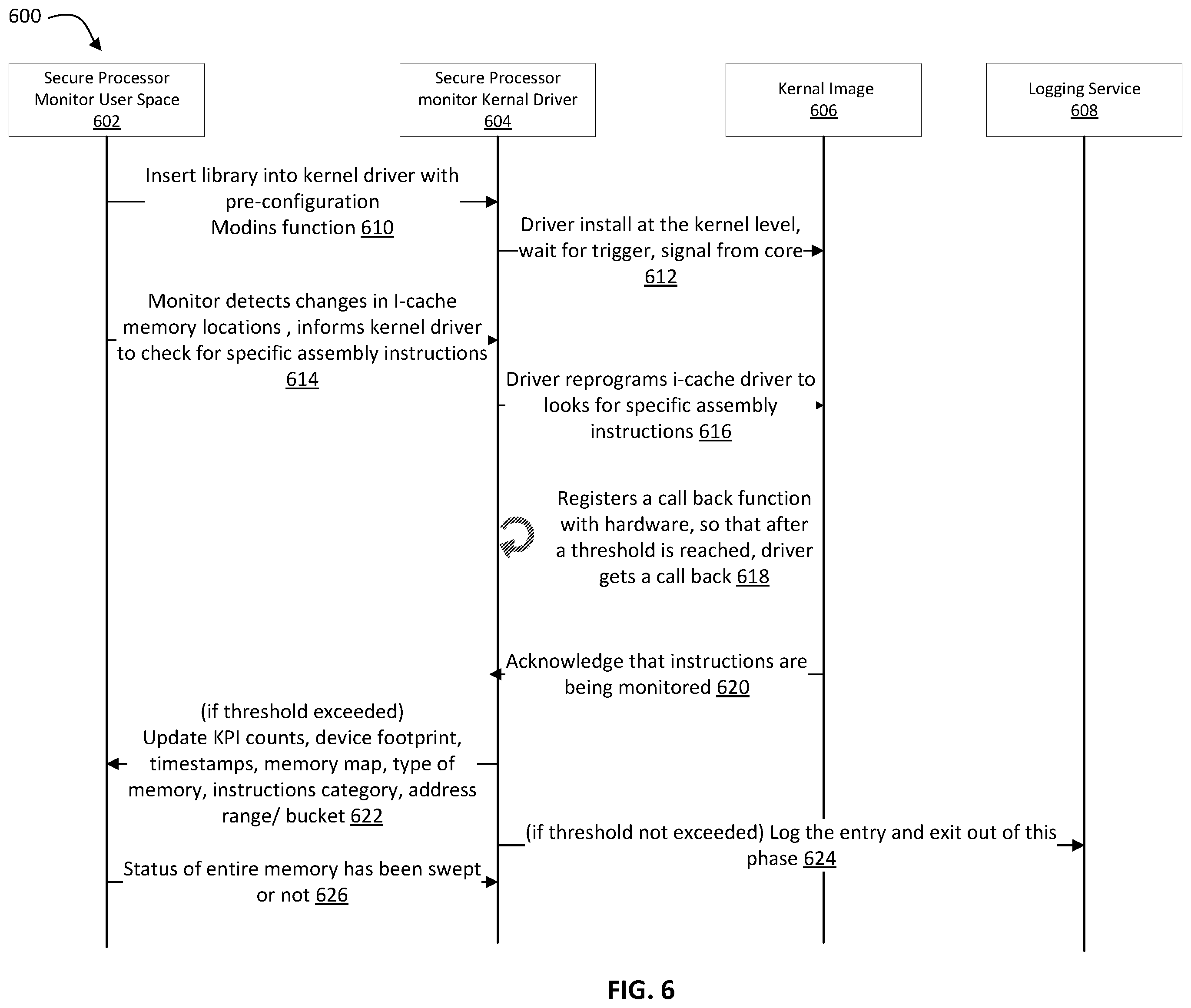 600

Secure Processor Monitor User Space 602

Secure Processor monitor Kernal Driver 604

Kernal Image 606

Logging Service 608

Insert library into kernel driver with pre-configuration Modins function 610

Driver install at the kernel level, wait for trigger, signal from core 612

Monitor detects changes in I-cache memory locations , informs kernel driver to check for specific assembly instructions 614

Driver reprograms i-cache driver to looks for specific assembly instructions 616

Registers a call back function with hardware, so that after a threshold is reached, driver gets a call back 618

Acknowledge that instructions are being monitored 620

(if threshold exceeded) Update KPI counts, device footprint, timestamps, memory map, type of memory, instructions category, address range/ bucket 622

(if threshold not exceeded) Log the entry and exit out of this phase 624

Status of entire memory has been swept or not 626

FIG. 6